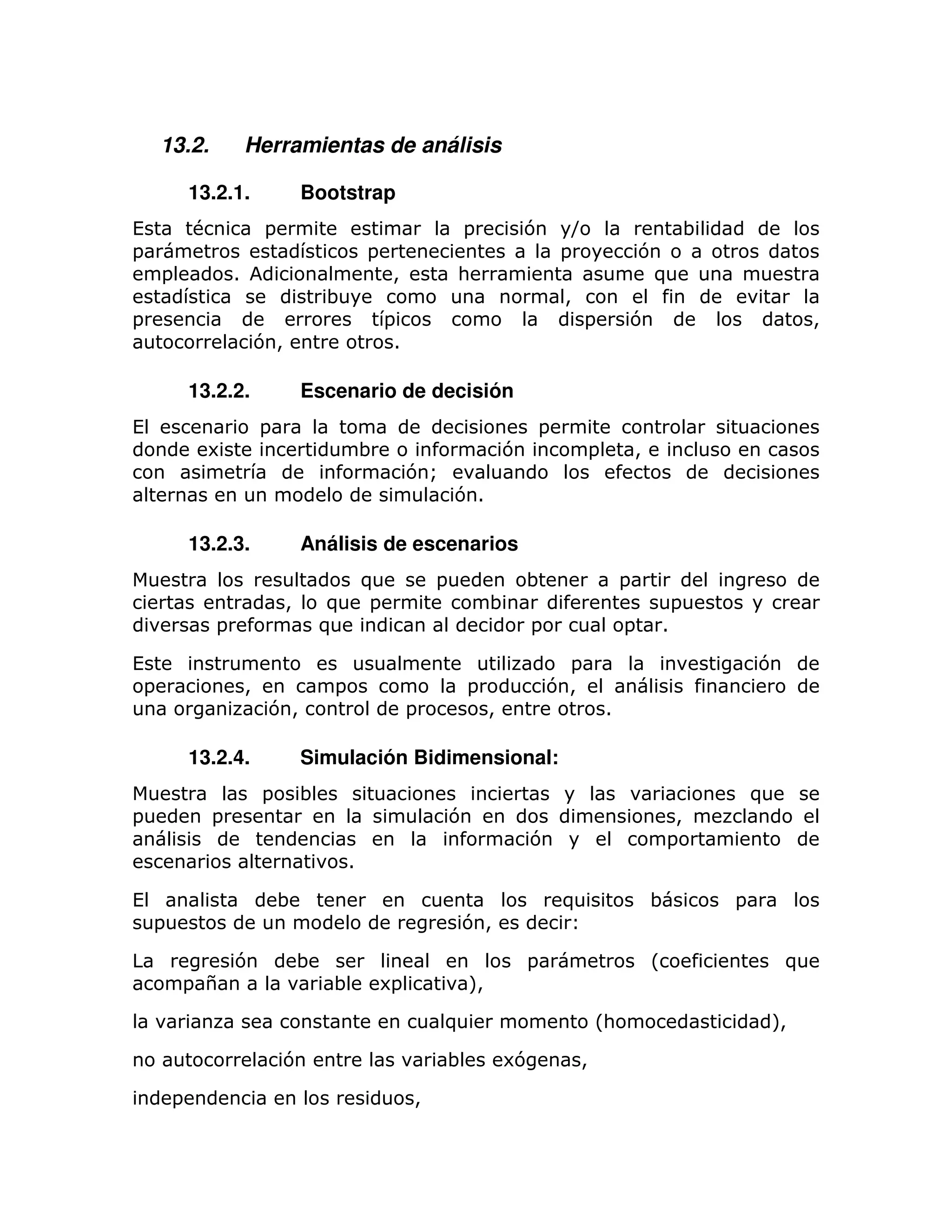 13.2. Herramientas de análisis

13.2.1. Bootstrap

Esta técnica permite estimar la precisión y/o la rentabilidad de los parámetros estadísticos pertenecientes a la proyección o a otros datos empleados. Adicionalmente, esta herramienta asume que una muestra estadística se distribuye como una normal, con el fin de evitar la presencia de errores típicos como la dispersión de los datos, autocorrelación, entre otros.

13.2.2. Escenario de decisión

El escenario para la toma de decisiones permite controlar situaciones donde existe incertidumbre o información incompleta, e incluso en casos con asimetría de información; evaluando los efectos de decisiones alternas en un modelo de simulación.

13.2.3. Análisis de escenarios

Muestra los resultados que se pueden obtener a partir del ingreso de ciertas entradas, lo que permite combinar diferentes supuestos y crear diversas preformas que indican al decidor por cual optar.

Este instrumento es usualmente utilizado para la investigación de operaciones, en campos como la producción, el análisis financiero de una organización, control de procesos, entre otros.

13.2.4. Simulación Bidimensional:

Muestra las posibles situaciones inciertas y las variaciones que se pueden presentar en la simulación en dos dimensiones, mezclando el análisis de tendencias en la información y el comportamiento de escenarios alternativos.

El analista debe tener en cuenta los requisitos básicos para los supuestos de un modelo de regresión, es decir:

La regresión debe ser lineal en los parámetros (coeficientes que acompañan a la variable explicativa),

la varianza sea constante en cualquier momento (homocedasticidad),

no autocorrelación entre las variables exógenas,

independencia en los residuos,